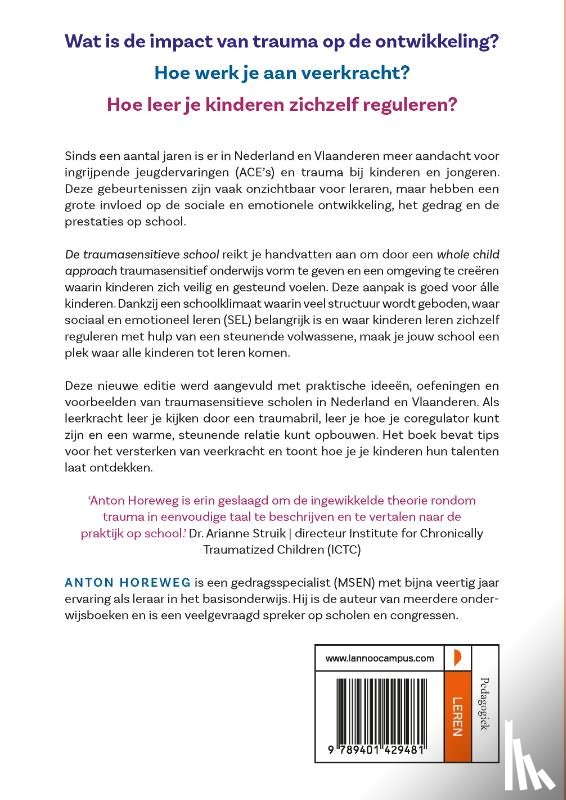 Wat is de impact van trauma op de ontwikkeling?
Hoe werk je aan veerkracht?
Hoe leer je kinderen zichzelf reguleren?

Sinds een aantal jaren is er in Nederland en Vlaanderen meer aandacht voor ingrijpende jeugdervaringen (ACE's) en trauma bij kinderen en jongeren. Deze gebeurtenissen zijn vaak onzichtbaar voor leraren, maar hebben een grote invloed op de sociale en emotionele ontwikkeling, het gedrag en de prestaties op school.

De traumasensitieve school reikt je handvatten aan om door een whole child approach traumasensitief onderwijs vorm te geven en een omgeving te creëren waarin kinderen zich veilig en gesteund voelen. Deze aanpak is goed voor álle kinderen. Dankzij een schoolklimaat waarin veel structuur wordt geboden, waar sociaal en emotioneel leren (SEL) belangrijk is en waar kinderen leren zichzelf reguleren met hulp van een steunende volwassene, maak je jouw school een plek waar alle kinderen tot leren komen.

Deze nieuwe editie werd aangevuld met praktische ideeën, oefeningen en voorbeelden van traumasensitieve scholen in Nederland en Vlaanderen. Als leerkracht leer je kijken door een traumabril, leer je hoe je coregulator kunt zijn en een warme, steunende relatie kunt opbouwen. Het boek bevat tips voor het versterken van veerkracht en toont hoe je je kinderen hun talenten laat ontdekken.

'Anton Horeweg is erin geslaagd om de ingewikkelde theorie rondom trauma in eenvoudige taal te beschrijven en te vertalen naar de praktijk op school.' Dr. Arianne Struik | directeur Institute for Chronically Traumatized Children (ICTC)

ANTON HOREWEG is een gedragsspecialist (MSEN) met bijna veertig jaar ervaring als leraar in het basisonderwijs. Hij is de auteur van meerdere onderwijsboeken en is een veelgevraagd spreker op scholen en congressen.

www.lannoocampus.com
LEREN
Pedagogiek
9 789401 429481